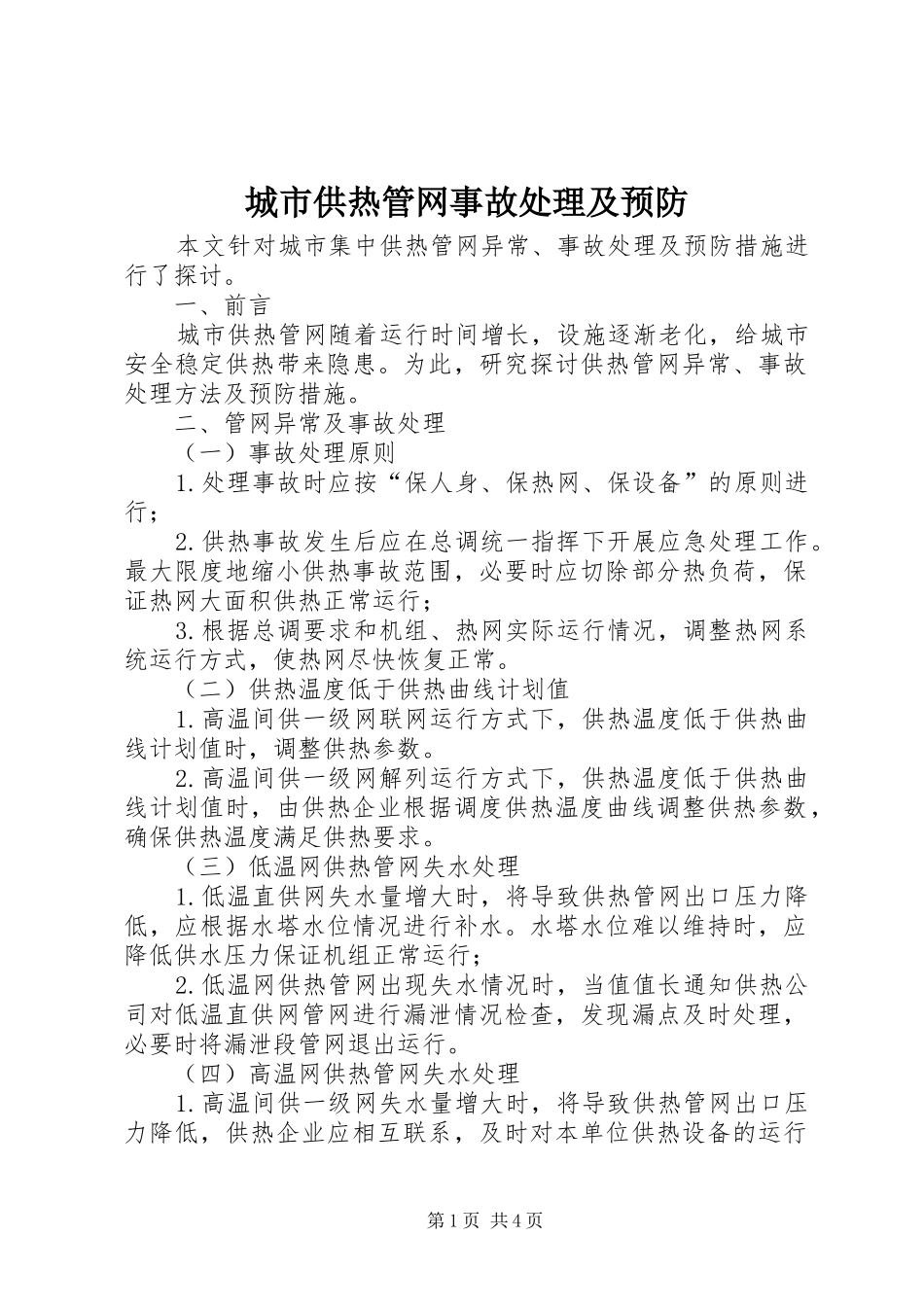 城市供热管网事故处理及预防

本文针对城市集中供热管网异常、事故处理及预防措施进行了探讨。

一、前言

城市供热管网随着运行时间增长，设施逐渐老化，给城市安全稳定供热带来隐患。为此，研究探讨供热管网异常、事故处理方法及预防措施。

二、管网异常及事故处理

（一）事故处理原则

1.处理事故时应按“保人身、保热网、保设备”的原则进行；

2.供热事故发生后应在总调统一指挥下开展应急处理工作。最大限度地缩小供热事故范围，必要时应切除部分热负荷，保证热网大面积供热正常运行；

3.根据总调要求和机组、热网实际运行情况，调整热网系统运行方式，使热网尽快恢复正常。

（二）供热温度低于供热曲线计划值

1.高温间供一级网联网运行方式下，供热温度低于供热曲线计划值时，调整供热参数。

2.高温间供一级网解列运行方式下，供热温度低于供热曲线计划值时，由供热企业根据调度供热温度曲线调整供热参数，确保供热温度满足供热要求。

（三）低温网供热管网失水处理

1.低温直供网失水量增大时，将导致供热管网出口压力降低，应根据水塔水位情况进行补水。水塔水位难以维持时，应降低供水压力保证机组正常运行；

2.低温网供热管网出现失水情况时，当值值长通知供热公司对低温直供网管网进行漏泄情况检查，发现漏点及时处理，必要时将漏泄段管网退出运行。

（四）高温网供热管网失水处理

1.高温间供一级网失水量增大时，将导致供热管网出口压力降低，供热企业应相互联系，及时对本单位供热设备的运行

第1页 共4页